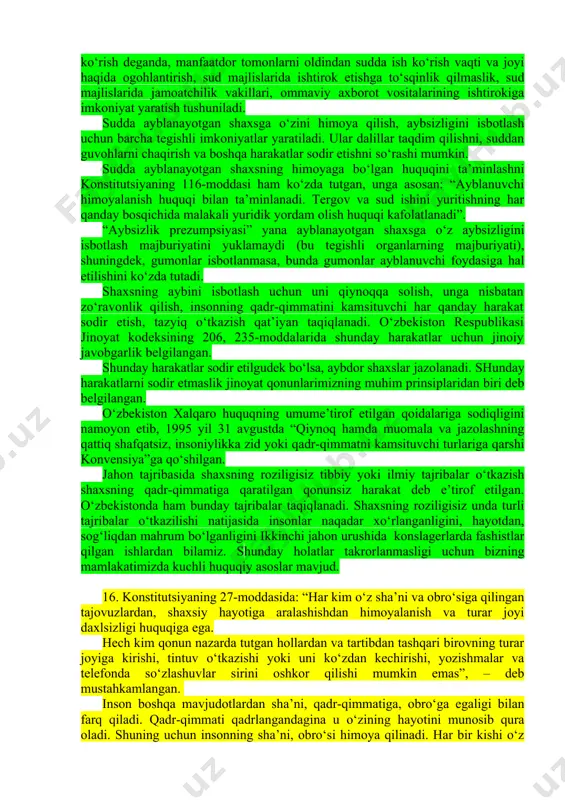 ko‘rish deganda, manfaatdor tomonlarni oldindan sudda ish ko‘rish vaqti va joyi haqida ogohlantirish, sud majlislarida ishtirok etishga to‘sqinlik qilmaslik, sud majlislarida jamoatchilik vakillari, ommaviy axborot vositalarining ishtirokiga imkoniyat yaratish tushuniladi.

Sudda ayblanayotgan shaxsga o‘zini himoya qilish, aybsizligini isbotlash uchun barcha tegishli imkoniyatlar yaratiladi. Ular dalillar taqdim qilishni, suddan guvohlarni chaqirish va boshqa harakatlar sodir etishni so‘rashi mumkin.

Sudda ayblanayotgan shaxsning himoyaga bo‘lgan huquqini ta’minlashni Konstitutsiyaning 116-moddasi ham ko‘zda tutgan, unga asosan: “Ayblanuvchi himoyalanish huquqi bilan ta’minlanadi. Tergov va sud ishini yuritishning har qanday bosqichida malakali yuridik yordam olish huquqi kafolatlanadi”.

“Aybsizlik prezumpsiyasi” yana ayblanayotgan shaxsga o‘z aybsizligini isbotlash majburiyatini yuklamaydi (bu tegishli organlarning majburiyati), shuningdek, gumonlar isbotlanmasa, bunda gumonlar ayblanuvchi foydasiga hal etilishini ko‘zda tutadi.

Shaxsning aybini isbotlash uchun uni qiynoqqa solish, unga nisbatan zo‘ravonlik qilish, insonning qadr-qimmatini kamsituvchi har qanday harakat sodir etish, tazyiq o‘tkazish qat’iyan taqiqlanadi. O‘zbekiston Respublikasi Jinoyat kodeksining 206, 235-moddalarida shunday harakatlar uchun jinoiy javobgarlik belgilangan.

Shunday harakatlar sodir etilgudek bo‘lsa, aybdor shaxslar jazolanadi. SHunday harakatlarni sodir etmaslik jinoyat qonunlarimizning muhim prinsiplaridan biri deb belgilangan.

O‘zbekiston Xalqaro huquqning umume’tirof etilgan qoidalariga sodiqligini namoyon etib, 1995 yil 31 avgustda “Qiynoq hamda muomala va jazolashning qattiq shafqatsiz, insoniylikka zid yoki qadr-qimmatni kamsituvchi turlariga qarshi Konvensiya”ga qo‘shilgan.

Jahon tajribasida shaxsning roziligisiz tibbiy yoki ilmiy tajribalar o‘tkazish shaxsning qadr-qimmatiga qaratilgan qonunsiz harakat deb e’tirof etilgan. O‘zbekistonda ham bunday tajribalar taqiqlanadi. Shaxsning roziligisiz unda turli tajribalar o‘tkazilishi natijasida insonlar naqadar xo‘rlanganligini, hayotdan, sog‘liqdan mahrum bo‘lganligini Ikkinchi jahon urushida konslagerlarda fashistlar qilgan ishlardan bilamiz. Shunday holatlar takrorlanmasligi uchun bizning mamlakatimizda kuchli huquqiy asoslar mavjud.

16. Konstitutsiyaning 27-moddasida: “Har kim o‘z sha’ni va obro‘siga qilingan tajovuzlardan, shaxsiy hayotiga aralashishdan himoyalanish va turar joyi daxlsizligi huquqiga ega.

Hech kim qonun nazarda tutgan hollardan va tartibdan tashqari birovning turar joyiga kirishi, tintuv o‘tkazishi yoki uni ko‘zdan kechirishi, yozishmalar va telefonda so‘zlashuvlar sirini oshkor qilishi mumkin emas”, – deb mustahkamlangan.

Inson boshqa mavjudotlardan sha’ni, qadr-qimmatiga, obro‘ga egaligi bilan farq qiladi. Qadr-qimmati qadrlangandagina u o‘zining hayotini munosib qura oladi. Shuning uchun insonning sha’ni, obro‘si himoya qilinadi. Har bir kishi o‘z